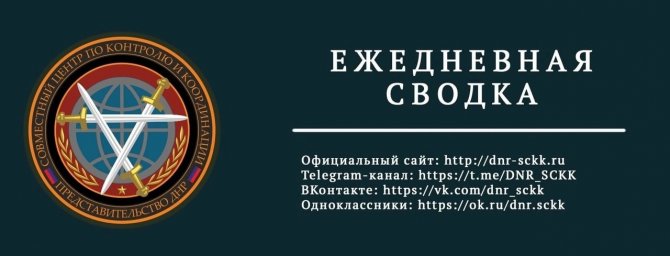 СОВМЕСТНЫЙ ЦЕНТР ПО КОНТРОЛЮ И КООРДИНАЦИИ
ПРЕДСТАВИТЕЛЬСТВО ДНР

ЕЖЕДНЕВНАЯ СВОДКА

Официальный сайт: http://dnr-sckk.ru
Telegram-канал: https://t.me/DNR_SCKK
ВКонтакте: https://vk.com/dnr_sckk
Одноклассники: https://ok.ru/dnr.sckk